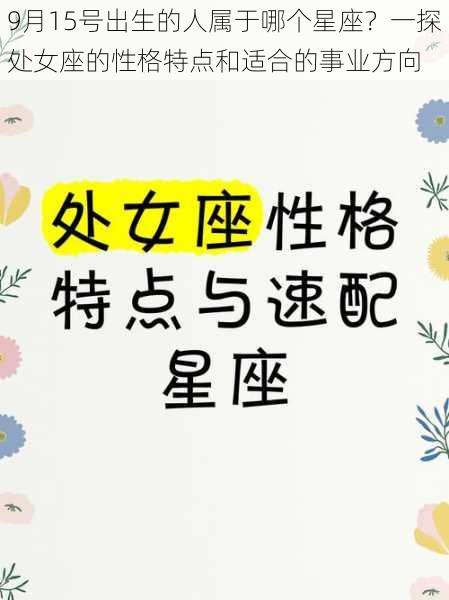 9月15号出生的人属于哪个星座？一探处女座的性格特点和适合的事业方向

处女座性格特点与速配星座